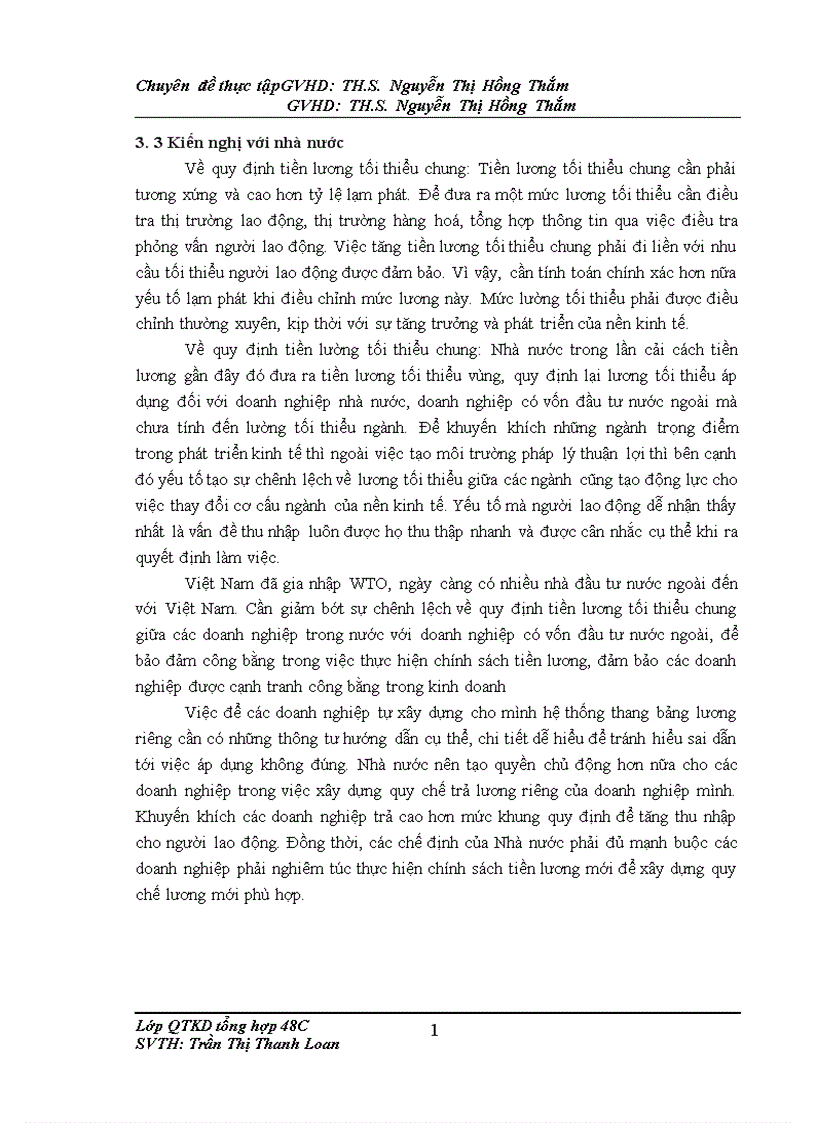 Chuyên đề thực tậpGVHD: TH.S. Nguyễn Thị Hồng Thắm
GVHD: TH.S. Nguyễn Thị Hồng Thắm

3. 3 Kiến nghị với nhà nước

Về quy định tiền lương tối thiểu chung: Tiền lương tối thiểu chung cần phải tương xứng và cao hơn tỷ lệ lạm phát. Để đưa ra một mức lương tối thiểu cần điều tra thị trường lao động, thị trường hàng hoá, tổng hợp thông tin qua việc điều tra phỏng vấn người lao động. Việc tăng tiền lương tối thiểu chung phải đi liền với nhu cầu tối thiểu người lao động được đảm bảo. Vì vậy, cần tính toán chính xác hơn nữa yếu tố lạm phát khi điều chỉnh mức lương này. Mức lường tối thiểu phải được điều chỉnh thường xuyên, kịp thời với sự tăng trưởng và phát triển của nền kinh tế.

Về quy định tiền lường tối thiểu chung: Nhà nước trong lần cải cách tiền lương gần đây đó đưa ra tiền lương tối thiểu vùng, quy định lại lương tối thiểu áp dụng đối với doanh nghiệp nhà nước, doanh nghiệp có vốn đầu tư nước ngoài mà chưa tính đến lường tối thiểu ngành. Để khuyến khích những ngành trọng điểm trong phát triển kinh tế thì ngoài việc tạo môi trường pháp lý thuận lợi thì bên cạnh đó yếu tố tạo sự chênh lệch về lương tối thiểu giữa các ngành cũng tạo động lực cho việc thay đổi cơ cấu ngành của nền kinh tế. Yếu tố mà người lao động dễ nhận thấy nhất là vấn đề thu nhập luôn được họ thu thập nhanh và được cân nhắc cụ thể khi ra quyết định làm việc.

Việt Nam đã gia nhập WTO, ngày càng có nhiều nhà đầu tư nước ngoài đến với Việt Nam. Cần giảm bớt sự chênh lệch về quy định tiền lương tối thiểu chung giữa các doanh nghiệp trong nước với doanh nghiệp có vốn đầu tư nước ngoài, để bảo đảm công bằng trong việc thực hiện chính sách tiền lương, đảm bảo các doanh nghiệp được cạnh tranh công bằng trong kinh doanh

Việc để các doanh nghiệp tự xây dựng cho mình hệ thống thang bảng lương riêng cần có những thông tư hướng dẫn cụ thể, chi tiết dễ hiểu để tránh hiểu sai dẫn tới việc áp dụng không đúng. Nhà nước nên tạo quyền chủ động hơn nữa cho các doanh nghiệp trong việc xây dựng quy chế trả lương riêng của doanh nghiệp mình. Khuyến khích các doanh nghiệp trả cao hơn mức khung quy định để tăng thu nhập cho người lao động. Đồng thời, các chế định của Nhà nước phải đủ mạnh buộc các doanh nghiệp phải nghiêm túc thực hiện chính sách tiền lương mới để xây dựng quy chế lương mới phù hợp.

Lớp QTKD tổng hợp 48C
SVTH: Trần Thị Thanh Loan
1